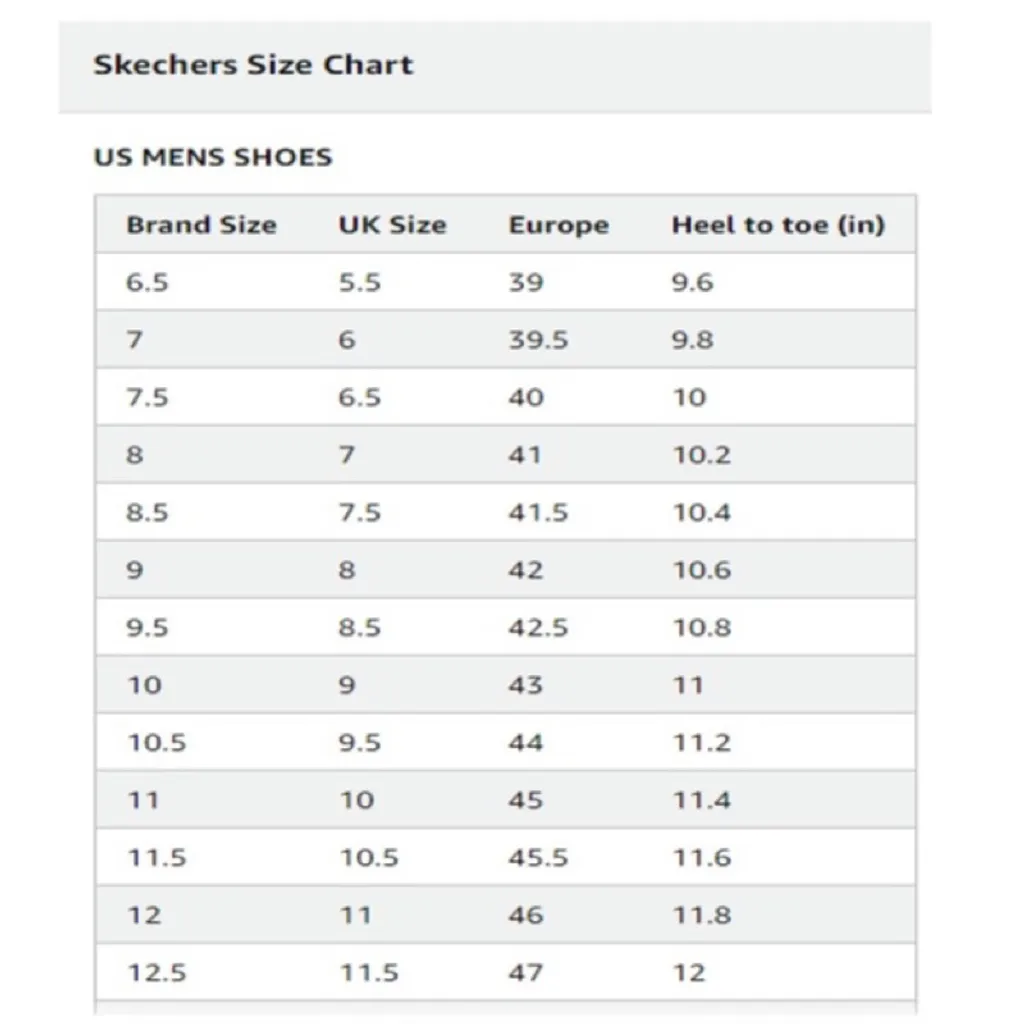 Skechers Size Chart

US MENS SHOES

| Brand Size | UK Size | Europe | Heel to toe (in) |
|---|---|---|---|
| 6.5 | 5.5 | 39 | 9.6 |
| 7 | 6 | 39.5 | 9.8 |
| 7.5 | 6.5 | 40 | 10 |
| 8 | 7 | 41 | 10.2 |
| 8.5 | 7.5 | 41.5 | 10.4 |
| 9 | 8 | 42 | 10.6 |
| 9.5 | 8.5 | 42.5 | 10.8 |
| 10 | 9 | 43 | 11 |
| 10.5 | 9.5 | 44 | 11.2 |
| 11 | 10 | 45 | 11.4 |
| 11.5 | 10.5 | 45.5 | 11.6 |
| 12 | 11 | 46 | 11.8 |
| 12.5 | 11.5 | 47 | 12 |